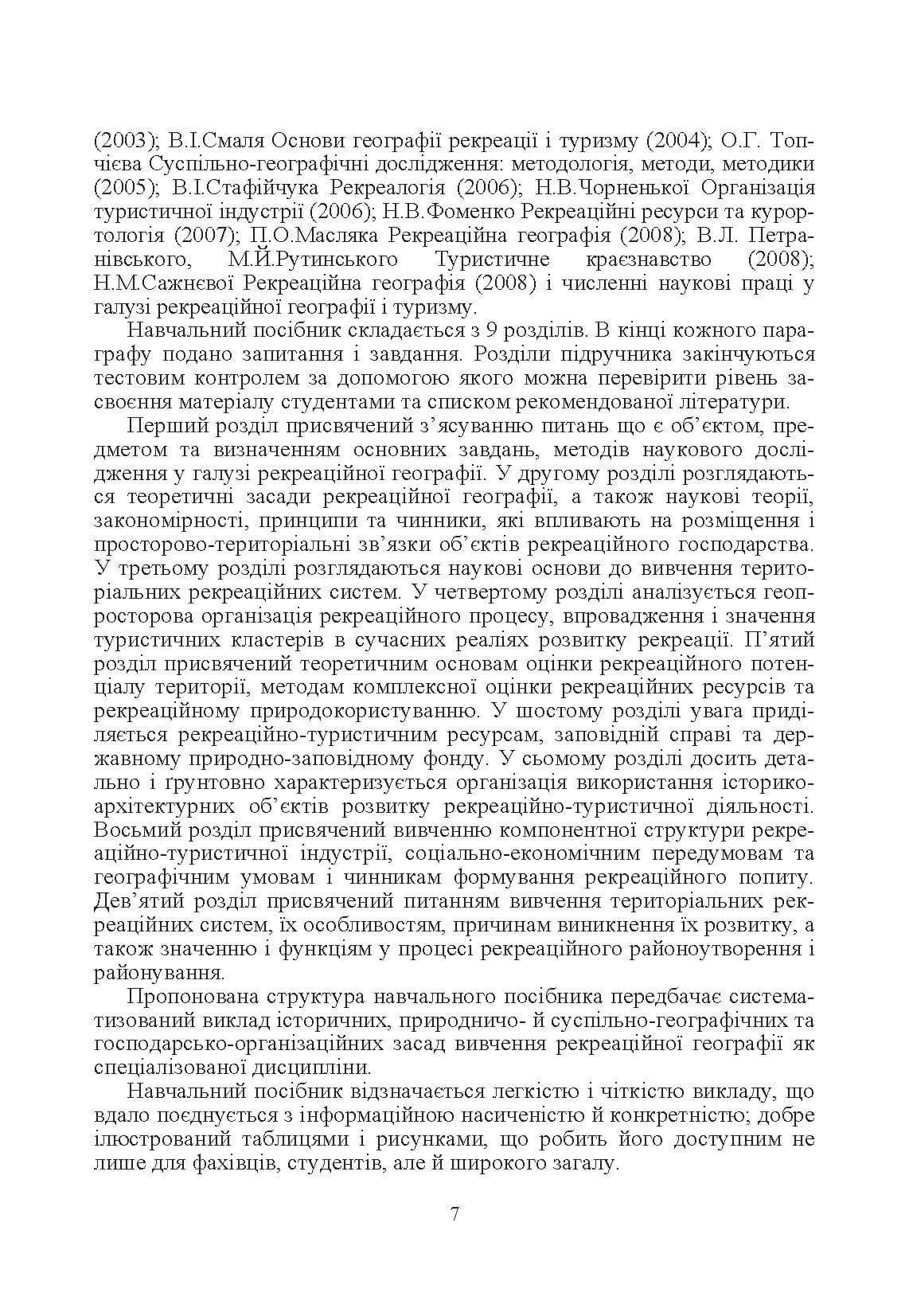 (2003); В.І.Смаля Основи географії рекреації і туризму (2004); О.Г. Топчієва Суспільно-географічні дослідження: методологія, методи, методики (2005); В.І.Стафійчука Рекреалогія (2006); Н.В.Чорненької Організація туристичної індустрії (2006); Н.В.Фоменко Рекреаційні ресурси та курортологія (2007); П.О.Масляка Рекреаційна географія (2008); В.Л. Петранівського, М.Й.Рутинського Туристичне краєзнавство (2008); Н.М.Сажнєвої Рекреаційна географія (2008) і численні наукові праці у галузі рекреаційної географії і туризму.

Навчальний посібник складається з 9 розділів. В кінці кожного параграфу подано запитання і завдання. Розділи підручника закінчуються тестовим контролем за допомогою якого можна перевірити рівень засвоєння матеріалу студентами та списком рекомендованої літератури.

Перший розділ присвячений з'ясуванню питань що є об'єктом, предметом та визначенням основних завдань, методів наукового дослідження у галузі рекреаційної географії. У другому розділі розглядаються теоретичні засади рекреаційної географії, а також наукові теорії, закономірності, принципи та чинники, які впливають на розміщення і просторово-територіальні зв'язки об'єктів рекреаційного господарства. У третьому розділі розглядаються наукові основи до вивчення територіальних рекреаційних систем. У четвертому розділі аналізується геопросторова організація рекреаційного процесу, впровадження і значення туристичних кластерів в сучасних реаліях розвитку рекреації. П'ятий розділ присвячений теоретичним основам оцінки рекреаційного потенціалу території, методам комплексної оцінки рекреаційних ресурсів та рекреаційному природокористуванню. У шостому розділі увага приділяється рекреаційно-туристичним ресурсам, заповідній справі та державному природно-заповідному фонду. У сьомому розділі досить детально і ґрунтовно характеризується організація використання історико-архітектурних об'єктів розвитку рекреаційно-туристичної діяльності. Восьмий розділ присвячений вивченню компонентної структури рекреаційно-туристичної індустрії, соціально-економічним передумовам та географічним умовам і чинникам формування рекреаційного попиту. Дев'ятий розділ присвячений питанням вивчення територіальних рекреаційних систем, їх особливостям, причинам виникнення їх розвитку, а також значенню і функціям у процесі рекреаційного районоутворення і районування.

Пропонована структура навчального посібника передбачає систематизований виклад історичних, природничо- й суспільно-географічних та господарсько-організаційних засад вивчення рекреаційної географії як спеціалізованої дисципліни.

Навчальний посібник відзначається легкістю і чіткістю викладу, що вдало поєднується з інформаційною насиченістю й конкретністю; добре ілюстрований таблицями і рисунками, що робить його доступним не лише для фахівців, студентів, але й широкого загалу.

7